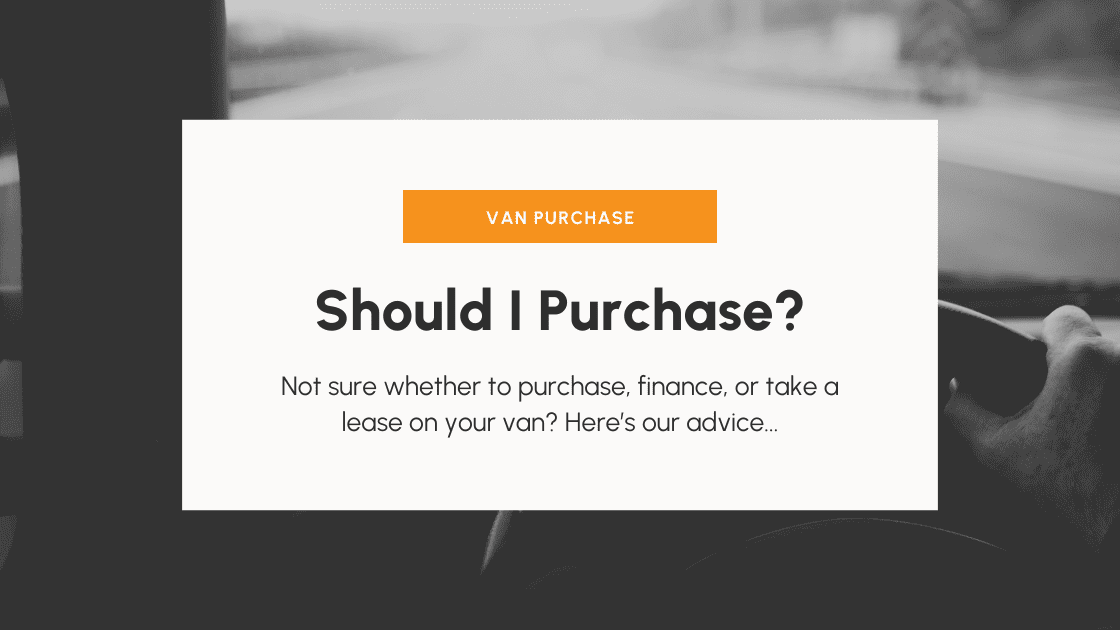 VAN PURCHASE

Should I Purchase?

Not sure whether to purchase, finance, or take a lease on your van? Here's our advice...